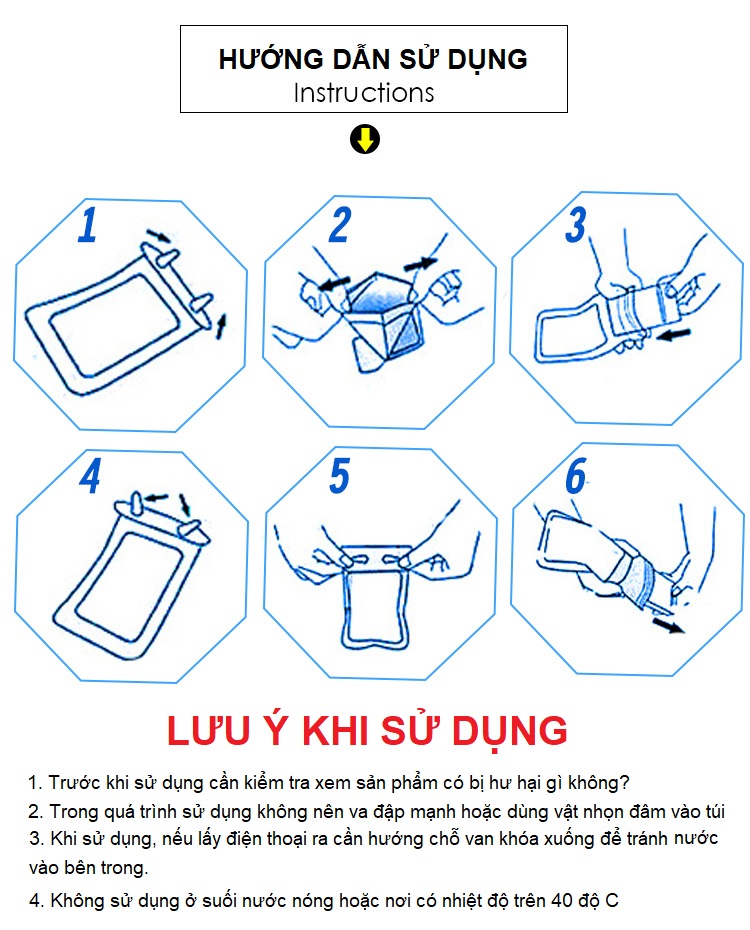 HƯỚNG DẪN SỬ DỤNG
Instructions

1

2

3

4

5

6

LƯU Ý KHI SỬ DỤNG

1. Trước khi sử dụng cần kiểm tra xem sản phẩm có bị hư hại gì không?
2. Trong quá trình sử dụng không nên va đập mạnh hoặc dùng vật nhọn đâm vào túi
3. Khi sử dụng, nếu lấy điện thoại ra cần hướng chỗ van khóa xuống để tránh nước vào bên trong.
4. Không sử dụng ở suối nước nóng hoặc nơi có nhiệt độ trên 40 độ C